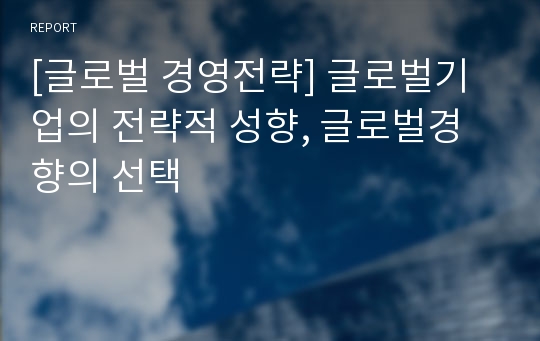 REPORT

[글로벌 경영전략] 글로벌기업의 전략적 성향, 글로벌경향의 선택